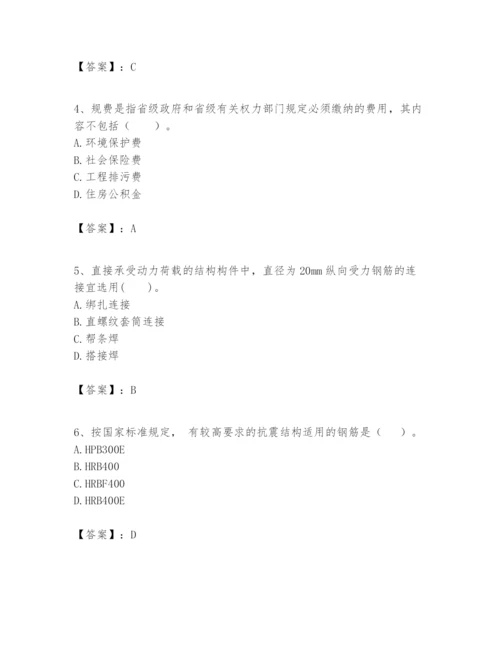 【答案】：C

4、规费是指省级政府和省级有关权力部门规定必须缴纳的费用，其内容不包括（　　）。
A. 环境保护费
B. 社会保险费
C. 工程排污费
D. 住房公积金

【答案】：A

5、直接承受动力荷载的结构构件中，直径为 20mm 纵向受力钢筋的连接宜选用(　　)。
A. 绑扎连接
B. 直螺纹套筒连接
C. 帮条焊
D. 搭接焊

【答案】：B

6、按国家标准规定， 有较高要求的抗震结构适用的钢筋是（　　）。
A. HPB300E
B. HRB400
C. HRBF400
D. HRB400E

【答案】：D